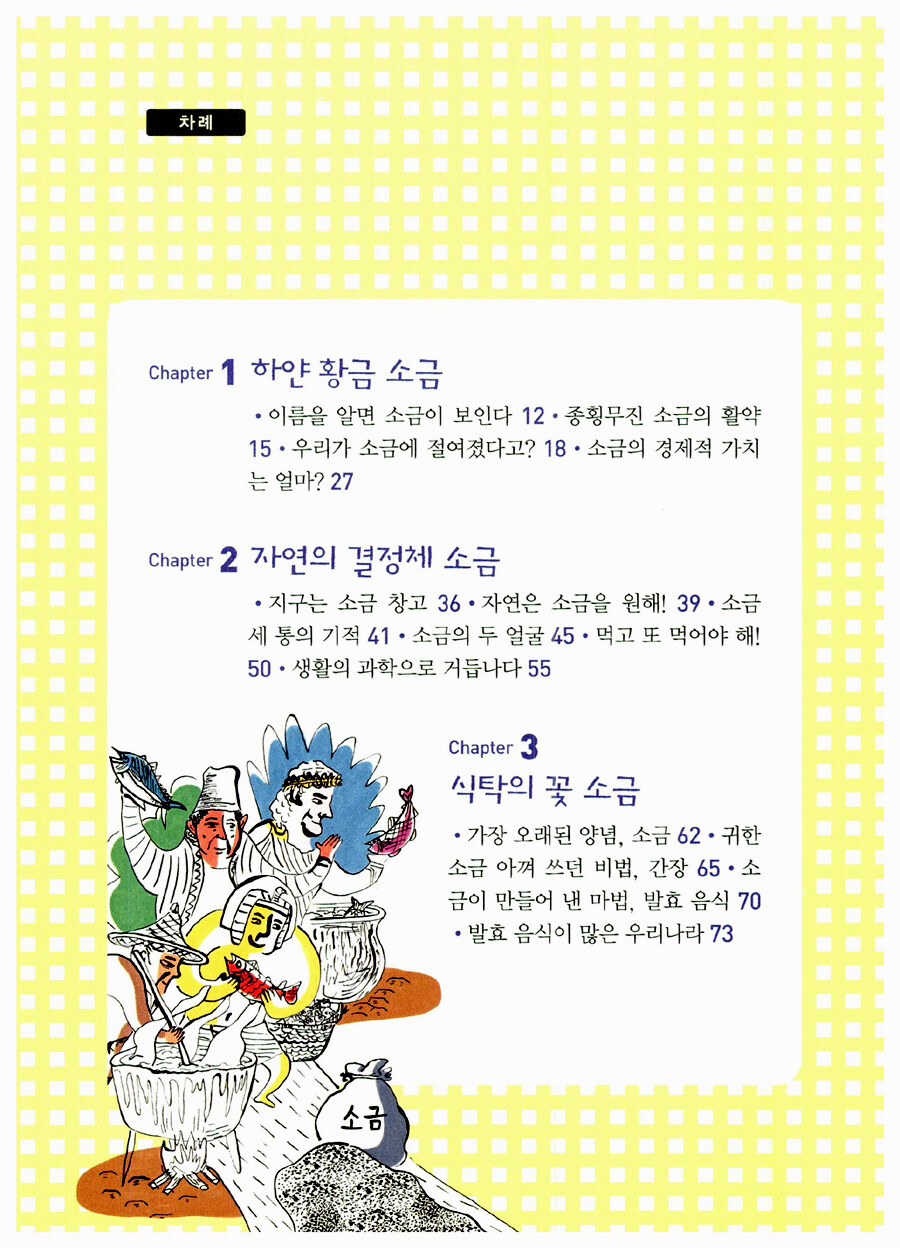 차례

Chapter 1 하얀 황금 소금

• 이름을 알면 소금이 보인다 12 • 종횡무진 소금의 활약 15 • 우리가 소금에 절여졌다고? 18 • 소금의 경제적 가치는 얼마? 27

Chapter 2 자연의 결정체 소금

• 지구는 소금 창고 36 • 자연은 소금을 원해! 39 • 소금 세 통의 기적 41 • 소금의 두 얼굴 45 • 먹고 또 먹어야 해! 50 • 생활의 과학으로 거듭나다 55

Chapter 3 식탁의 꽃 소금

• 가장 오래된 양념, 소금 62 • 귀한 소금 아껴 쓰던 비법, 간장 65 • 소금이 만들어 낸 마법, 발효 음식 70 • 발효 음식이 많은 우리나라 73

소금